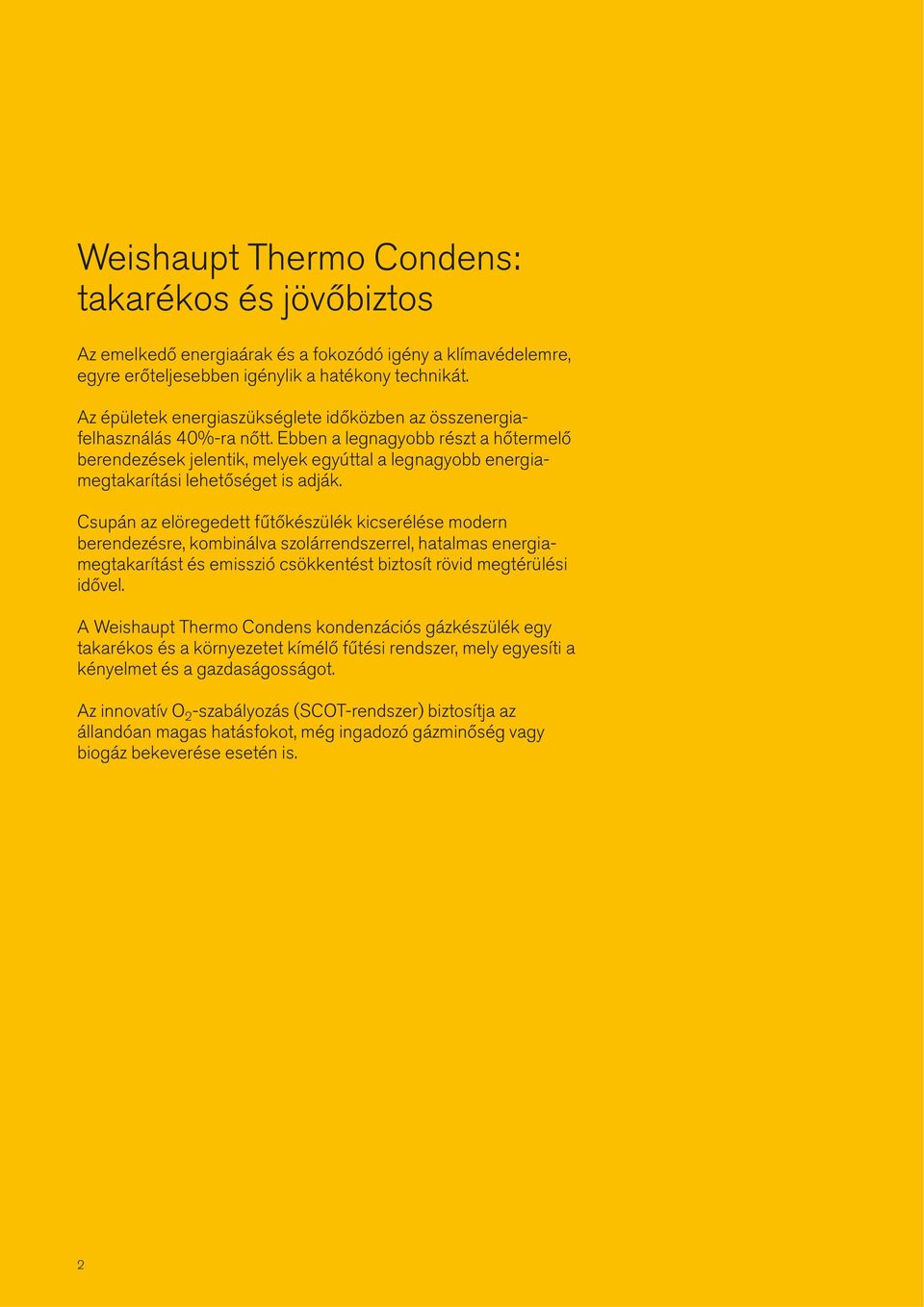 Weishaupt Thermo Condens: takarékos és jövőbiztos

Az emelkedő energiaárak és a fokozódó igény a klímavédelemre, egyre erőteljesebben igénylik a hatékony technikát.

Az épületek energiaszükséglete időközben az összenergiafelhasználás 40%-ra nőtt. Ebben a legnagyobb részt a hőtermelő berendezések jelentik, melyek egyúttal a legnagyobb energiamegtakarítási lehetőséget is adják.

Csupán az elöregedett fűtőkészülék kicserélése modern berendezésre, kombinálva szolárrendszerrel, hatalmas energiamegtakarítást és emisszió csökkentést biztosít rövid megtérülési idővel.

A Weishaupt Thermo Condens kondenzációs gázkészülék egy takarékos és a környezetet kímélő fűtési rendszer, mely egyesíti a kényelmet és a gazdaságosságot.

Az innovatív $O_2$-szabályozás (SCOT-rendszer) biztosítja az állandóan magas hatásfokot, még ingadozó gázminőség vagy biogáz bekeverése esetén is.

2